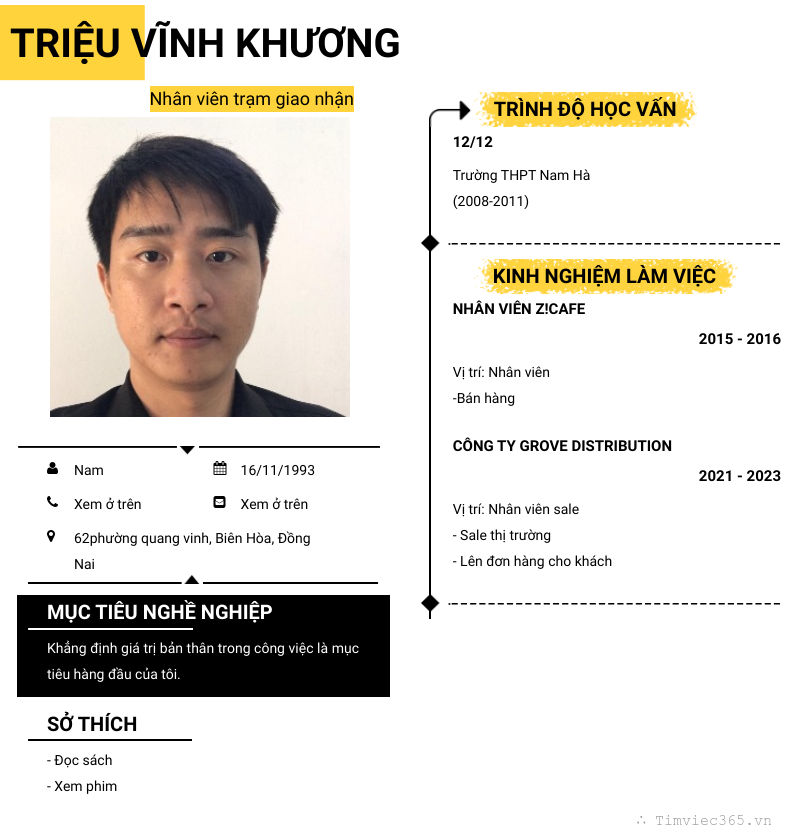 TRIỆU VĨNH KHƯƠNG

Nhân viên trạm giao nhận

Nam
16/11/1993
Xem ở trên
Xem ở trên
62phường quang vinh, Biên Hòa, Đồng Nai

MỤC TIÊU NGHỀ NGHIỆP

Khẳng định giá trị bản thân trong công việc là mục tiêu hàng đầu của tôi.

SỞ THÍCH

- Đọc sách
- Xem phim

TRÌNH ĐỘ HỌC VẤN

12/12

Trường THPT Nam Hà
(2008-2011)

KINH NGHIỆM LÀM VIỆC

NHÂN VIÊN Z!CAFE

2015 - 2016

Vị trí: Nhân viên
-Bán hàng

CÔNG TY GROVE DISTRIBUTION

2021 - 2023

Vị trí: Nhân viên sale
- Sale thị trường
- Lên đơn hàng cho khách

Timviec365.vn